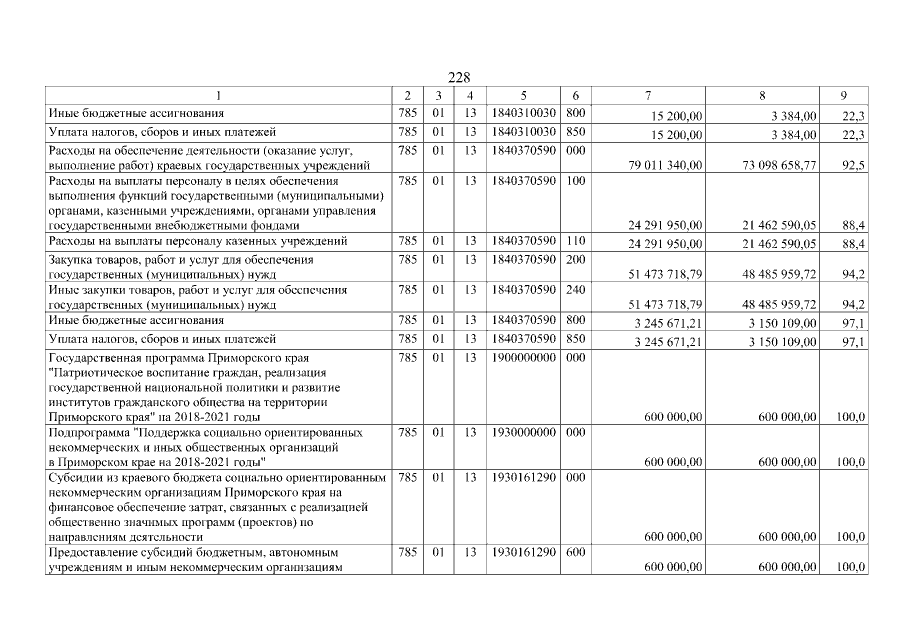 228

| 1 | 2 | 3 | 4 | 5 | 6 | 7 | 8 | 9 |
|---|---|---|---|---|---|---|---|---|
| Иные бюджетные ассигнования | 785 | 01 | 13 | 1840310030 | 800 | 15 200,00 | 3 384,00 | 22,3 |
| Уплата налогов, сборов и иных платежей | 785 | 01 | 13 | 1840310030 | 850 | 15 200,00 | 3 384,00 | 22,3 |
| Расходы на обеспечение деятельности (оказание услуг, выполнение работ) краевых государственных учреждений | 785 | 01 | 13 | 1840370590 | 000 | 79 011 340,00 | 73 098 658,77 | 92,5 |
| Расходы на выплаты персоналу в целях обеспечения выполнения функций государственными (муниципальными) органами, казенными учреждениями, органами управления государственными внебюджетными фондами | 785 | 01 | 13 | 1840370590 | 100 | 24 291 950,00 | 21 462 590,05 | 88,4 |
| Расходы на выплаты персоналу казенных учреждений | 785 | 01 | 13 | 1840370590 | 110 | 24 291 950,00 | 21 462 590,05 | 88,4 |
| Закупка товаров, работ и услуг для обеспечения государственных (муниципальных) нужд | 785 | 01 | 13 | 1840370590 | 200 | 51 473 718,79 | 48 485 959,72 | 94,2 |
| Иные закупки товаров, работ и услуг для обеспечения государственных (муниципальных) нужд | 785 | 01 | 13 | 1840370590 | 240 | 51 473 718,79 | 48 485 959,72 | 94,2 |
| Иные бюджетные ассигнования | 785 | 01 | 13 | 1840370590 | 800 | 3 245 671,21 | 3 150 109,00 | 97,1 |
| Уплата налогов, сборов и иных платежей | 785 | 01 | 13 | 1840370590 | 850 | 3 245 671,21 | 3 150 109,00 | 97,1 |
| Государственная программа Приморского края "Патриотическое воспитание граждан, реализация государственной национальной политики и развитие институтов гражданского общества на территории Приморского края" на 2018-2021 годы | 785 | 01 | 13 | 1900000000 | 000 | 600 000,00 | 600 000,00 | 100,0 |
| Подпрограмма "Поддержка социально ориентированных некоммерческих и иных общественных организаций в Приморском крае на 2018-2021 годы" | 785 | 01 | 13 | 1930000000 | 000 | 600 000,00 | 600 000,00 | 100,0 |
| Субсидии из краевого бюджета социально ориентированным некоммерческим организациям Приморского края на финансовое обеспечение затрат, связанных с реализацией общественно значимых программ (проектов) по направлениям деятельности | 785 | 01 | 13 | 1930161290 | 000 | 600 000,00 | 600 000,00 | 100,0 |
| Предоставление субсидий бюджетным, автономным учреждениям и иным некоммерческим организациям | 785 | 01 | 13 | 1930161290 | 600 | 600 000,00 | 600 000,00 | 100,0 |